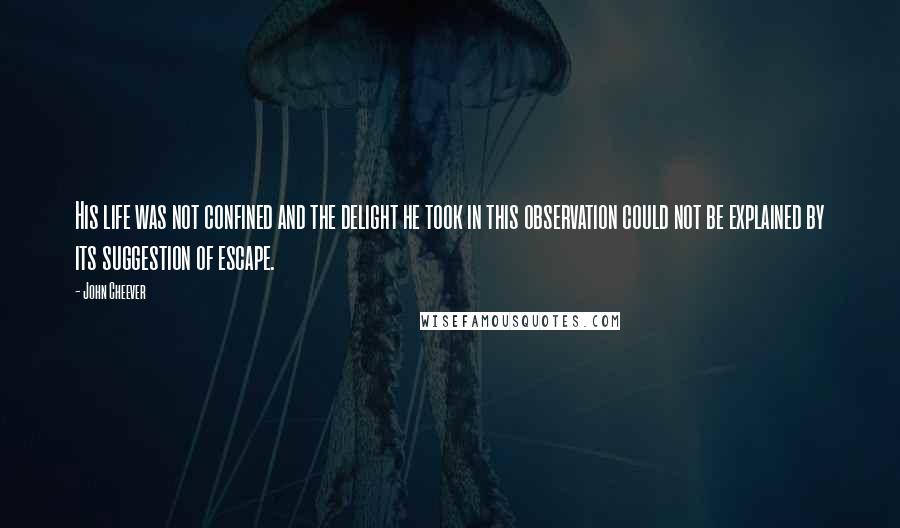 His life was not confined and the delight he took in this observation could not be explained by its suggestion of escape.

- John Cheever

WISEFAMOUSQUOTES.COM